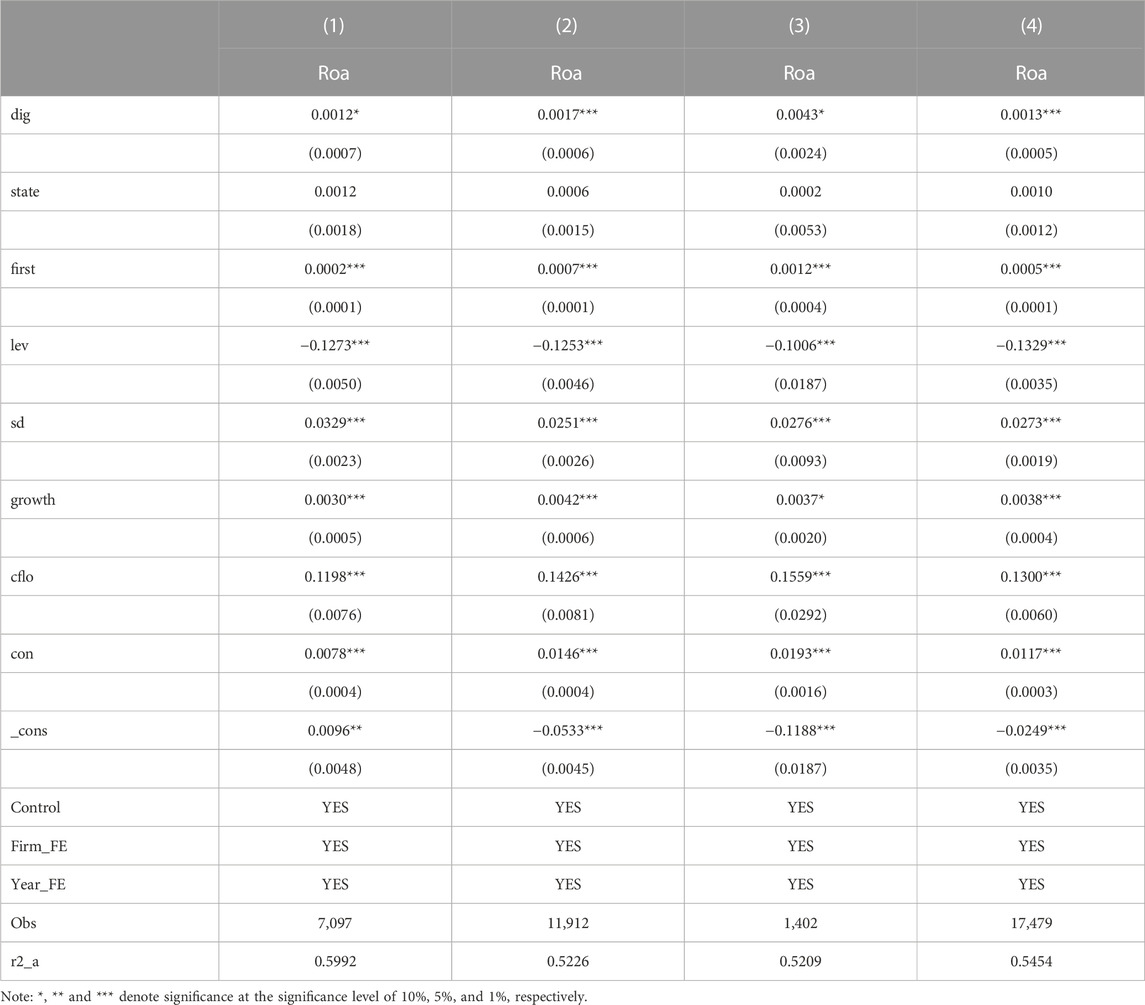 |  | (1) | (2) | (3) | (4) |
|---|---|---|---|---|
|  | Roa | Roa | Roa | Roa |
| dig | 0.0012* | 0.0017*** | 0.0043* | 0.0013*** |
|  | (0.0007) | (0.0006) | (0.0024) | (0.0005) |
| state | 0.0012 | 0.0006 | 0.0002 | 0.0010 |
|  | (0.0018) | (0.0015) | (0.0053) | (0.0012) |
| first | 0.0002*** | 0.0007*** | 0.0012*** | 0.0005*** |
|  | (0.0001) | (0.0001) | (0.0004) | (0.0001) |
| lev | −0.1273*** | −0.1253*** | −0.1006*** | −0.1329*** |
|  | (0.0050) | (0.0046) | (0.0187) | (0.0035) |
| sd | 0.0329*** | 0.0251*** | 0.0276*** | 0.0273*** |
|  | (0.0023) | (0.0026) | (0.0093) | (0.0019) |
| growth | 0.0030*** | 0.0042*** | 0.0037* | 0.0038*** |
|  | (0.0005) | (0.0006) | (0.0020) | (0.0004) |
| cflo | 0.1198*** | 0.1426*** | 0.1559*** | 0.1300*** |
|  | (0.0076) | (0.0081) | (0.0292) | (0.0060) |
| con | 0.0078*** | 0.0146*** | 0.0193*** | 0.0117*** |
|  | (0.0004) | (0.0004) | (0.0016) | (0.0003) |
| _cons | 0.0096** | −0.0533*** | −0.1188*** | −0.0249*** |
|  | (0.0048) | (0.0045) | (0.0187) | (0.0035) |
| Control | YES | YES | YES | YES |
| Firm_FE | YES | YES | YES | YES |
| Year_FE | YES | YES | YES | YES |
| Obs | 7,097 | 11,912 | 1,402 | 17,479 |
| r2_a | 0.5992 | 0.5226 | 0.5209 | 0.5454 |

Note: *, ** and *** denote significance at the significance level of 10%, 5%, and 1%, respectively.